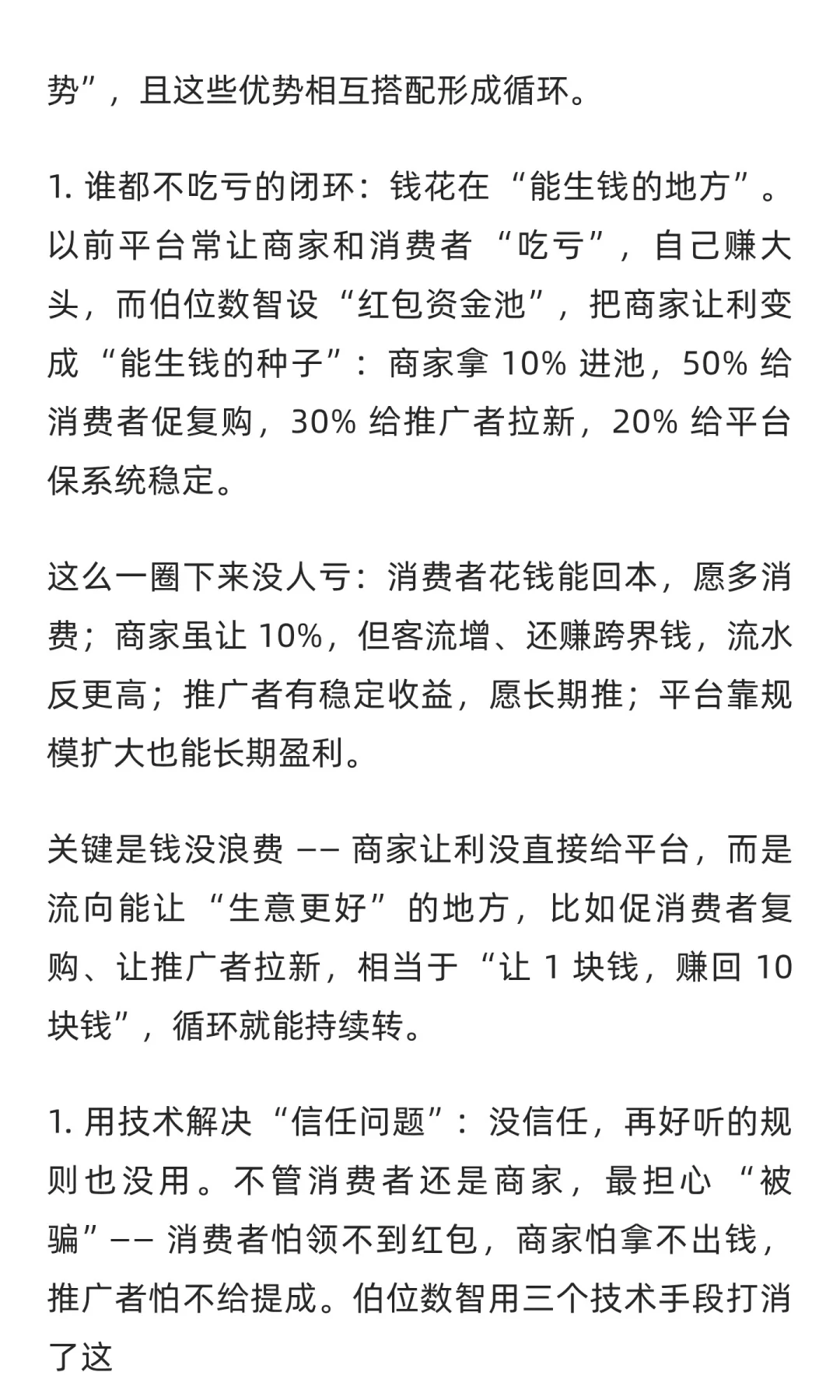 势”，且这些优势相互搭配形成循环。

1. 谁都不吃亏的闭环：钱花在“能生钱的地方”。以前平台常让商家和消费者“吃亏”，自己赚大头，而伯位数智设“红包资金池”，把商家让利变成“能生钱的种子”：商家拿 10% 进池，50% 给消费者促复购，30% 给推广者拉新，20% 给平台保系统稳定。

这么一圈下来没人亏：消费者花钱能回本，愿多消费；商家虽让 10%，但客流增、还赚跨界钱，流水反更高；推广者有稳定收益，愿长期推；平台靠规模扩大也能长期盈利。

关键是钱没浪费 —— 商家让利没直接给平台，而是流向能让“生意更好”的地方，比如促消费者复购、让推广者拉新，相当于“让 1 块钱，赚回 10 块钱”，循环就能持续转。

1. 用技术解决“信任问题”：没信任，再好听的规则也没用。不管消费者还是商家，最担心“被骗”—— 消费者怕领不到红包，商家怕拿不出钱，推广者怕不给提成。伯位数智用三个技术手段打消了这